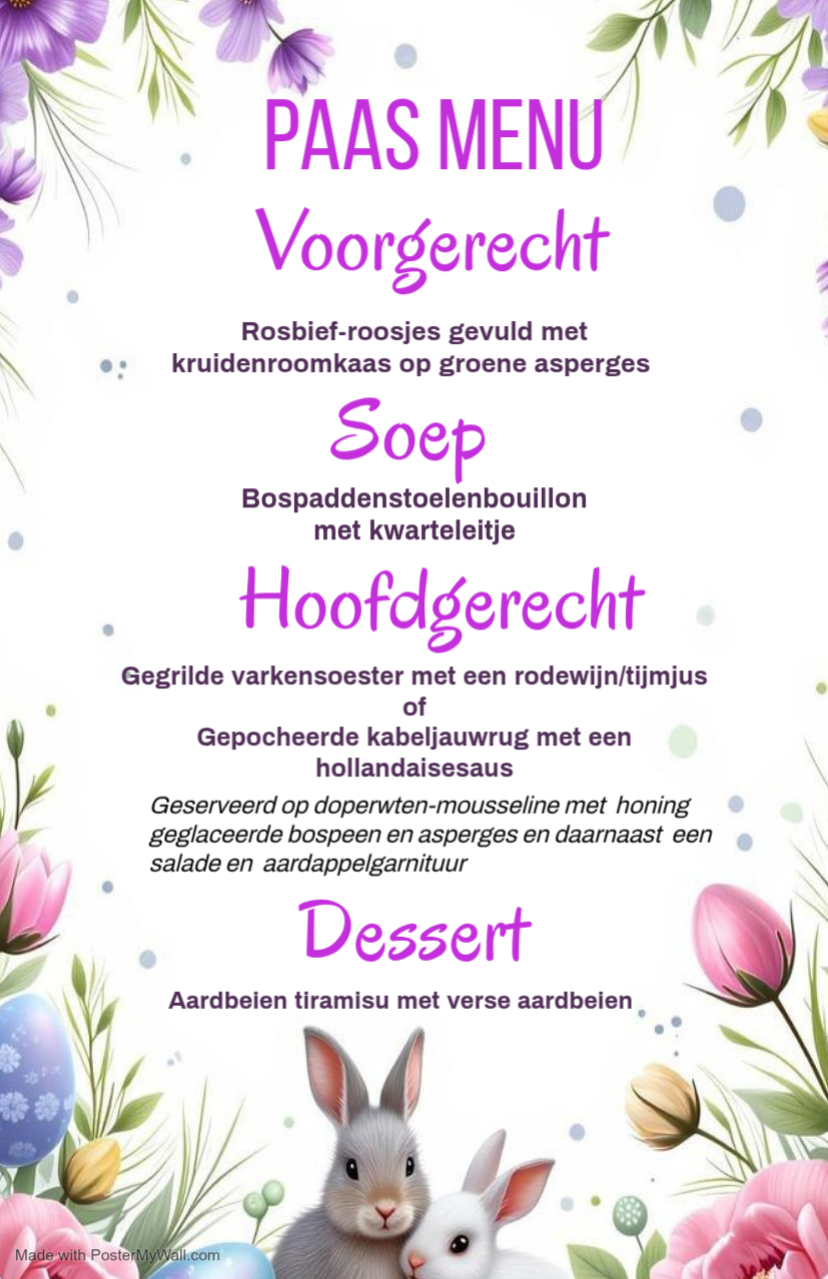 PAAS MENU

Voorgerecht

Rosbief-roosjes gevuld met kruidenroomkaas op groene asperges

Soep

Bospaddenstoelenbouillon met kwarteleitje

Hoofdgerecht

Gegrilde varkensoester met een rodewijn/tijmjus
of
Gepocheerde kabeljauwrug met een hollandaisesaus

Geserveerd op doperwten-mousseline met honing geglaceerde bospeen en asperges en daarnaast een salade en aardappelgarnituur

Dessert

Aardbeien tiramisu met verse aardbeien

Made with PosterMyWall.com